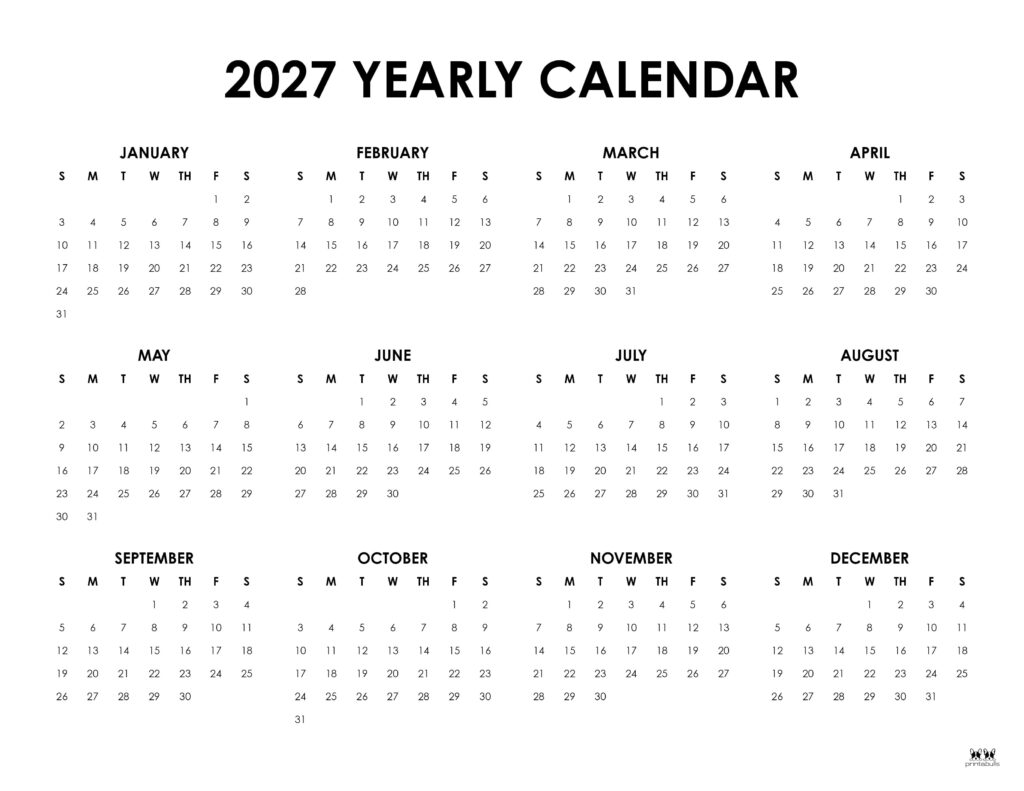 2027 YEARLY CALENDAR

JANUARY

| S | M | T | W | TH | F | S |
|---|---|---|---|---|---|---|
| | | | | | 1 | 2 |
| 3 | 4 | 5 | 6 | 7 | 8 | 9 |
| 10 | 11 | 12 | 13 | 14 | 15 | 16 |
| 17 | 18 | 19 | 20 | 21 | 22 | 23 |
| 24 | 25 | 26 | 27 | 28 | 29 | 30 |
| 31 | | | | | | |

FEBRUARY

| S | M | T | W | TH | F | S |
|---|---|---|---|---|---|---|
| | 1 | 2 | 3 | 4 | 5 | 6 |
| 7 | 8 | 9 | 10 | 11 | 12 | 13 |
| 14 | 15 | 16 | 17 | 18 | 19 | 20 |
| 21 | 22 | 23 | 24 | 25 | 26 | 27 |
| 28 | | | | | | |

MARCH

| S | M | T | W | TH | F | S |
|---|---|---|---|---|---|---|
| | 1 | 2 | 3 | 4 | 5 | 6 |
| 7 | 8 | 9 | 10 | 11 | 12 | 13 |
| 14 | 15 | 16 | 17 | 18 | 19 | 20 |
| 21 | 22 | 23 | 24 | 25 | 26 | 27 |
| 28 | 29 | 30 | 31 | | | |

APRIL

| S | M | T | W | TH | F | S |
|---|---|---|---|---|---|---|
| | | | | 1 | 2 | 3 |
| 4 | 5 | 6 | 7 | 8 | 9 | 10 |
| 11 | 12 | 13 | 14 | 15 | 16 | 17 |
| 18 | 19 | 20 | 21 | 22 | 23 | 24 |
| 25 | 26 | 27 | 28 | 29 | 30 | |

MAY

| S | M | T | W | TH | F | S |
|---|---|---|---|---|---|---|
| | | | | | | 1 |
| 2 | 3 | 4 | 5 | 6 | 7 | 8 |
| 9 | 10 | 11 | 12 | 13 | 14 | 15 |
| 16 | 17 | 18 | 19 | 20 | 21 | 22 |
| 23 | 24 | 25 | 26 | 27 | 28 | 29 |
| 30 | 31 | | | | | |

JUNE

| S | M | T | W | TH | F | S |
|---|---|---|---|---|---|---|
| | | 1 | 2 | 3 | 4 | 5 |
| 6 | 7 | 8 | 9 | 10 | 11 | 12 |
| 13 | 14 | 15 | 16 | 17 | 18 | 19 |
| 20 | 21 | 22 | 23 | 24 | 25 | 26 |
| 27 | 28 | 29 | 30 | | | |

JULY

| S | M | T | W | TH | F | S |
|---|---|---|---|---|---|---|
| | | | | 1 | 2 | 3 |
| 4 | 5 | 6 | 7 | 8 | 9 | 10 |
| 11 | 12 | 13 | 14 | 15 | 16 | 17 |
| 18 | 19 | 20 | 21 | 22 | 23 | 24 |
| 25 | 26 | 27 | 28 | 29 | 30 | 31 |

AUGUST

| S | M | T | W | TH | F | S |
|---|---|---|---|---|---|---|
| 1 | 2 | 3 | 4 | 5 | 6 | 7 |
| 8 | 9 | 10 | 11 | 12 | 13 | 14 |
| 15 | 16 | 17 | 18 | 19 | 20 | 21 |
| 22 | 23 | 24 | 25 | 26 | 27 | 28 |
| 29 | 30 | 31 | | | | |

SEPTEMBER

| S | M | T | W | TH | F | S |
|---|---|---|---|---|---|---|
| | | | 1 | 2 | 3 | 4 |
| 5 | 6 | 7 | 8 | 9 | 10 | 11 |
| 12 | 13 | 14 | 15 | 16 | 17 | 18 |
| 19 | 20 | 21 | 22 | 23 | 24 | 25 |
| 26 | 27 | 28 | 29 | 30 | | |

OCTOBER

| S | M | T | W | TH | F | S |
|---|---|---|---|---|---|---|
| | | | | | 1 | 2 |
| 3 | 4 | 5 | 6 | 7 | 8 | 9 |
| 10 | 11 | 12 | 13 | 14 | 15 | 16 |
| 17 | 18 | 19 | 20 | 21 | 22 | 23 |
| 24 | 25 | 26 | 27 | 28 | 29 | 30 |
| 31 | | | | | | |

NOVEMBER

| S | M | T | W | TH | F | S |
|---|---|---|---|---|---|---|
| | 1 | 2 | 3 | 4 | 5 | 6 |
| 7 | 8 | 9 | 10 | 11 | 12 | 13 |
| 14 | 15 | 16 | 17 | 18 | 19 | 20 |
| 21 | 22 | 23 | 24 | 25 | 26 | 27 |
| 28 | 29 | 30 | | | | |

DECEMBER

| S | M | T | W | TH | F | S |
|---|---|---|---|---|---|---|
| | | | 1 | 2 | 3 | 4 |
| 5 | 6 | 7 | 8 | 9 | 10 | 11 |
| 12 | 13 | 14 | 15 | 16 | 17 | 18 |
| 19 | 20 | 21 | 22 | 23 | 24 | 25 |
| 26 | 27 | 28 | 29 | 30 | 31 | |

printabulls